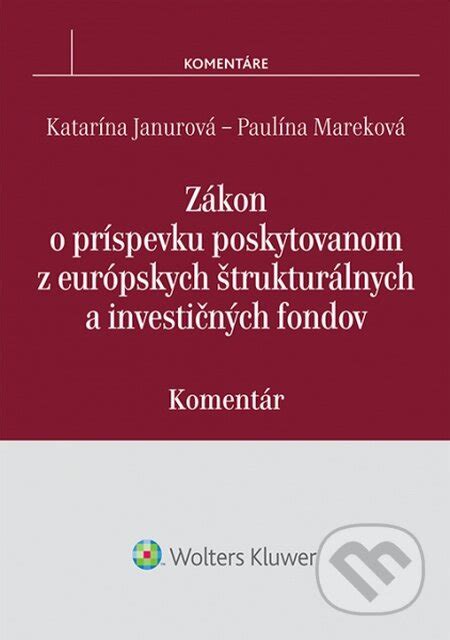 KOMENTÁRE

Katarína Janurová – Paulína Mareková

Zákon o príspevku poskytovanom z európskych štrukturálnych a investičných fondov

Komentár

Wolters Kluwer